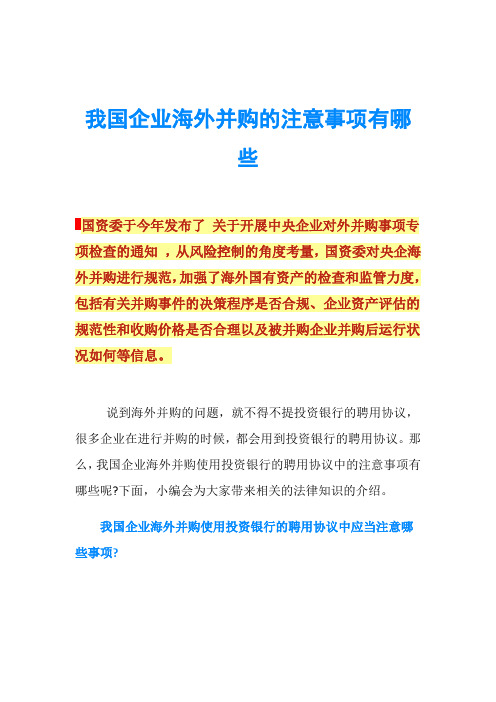 我国企业海外并购的注意事项有哪些

国资委于今年发布了 关于开展中央企业对外并购事项专项检查的通知 ，从风险控制的角度考量，国资委对央企海外并购进行规范，加强了海外国有资产的检查和监管力度，包括有关并购事件的决策程序是否合规、企业资产评估的规范性和收购价格是否合理以及被并购企业并购后运行状况如何等信息。

说到海外并购的问题，就不得不提投资银行的聘用协议，很多企业在进行并购的时候，都会用到投资银行的聘用协议。那么，我国企业海外并购使用投资银行的聘用协议中的注意事项有哪些呢?下面，小编会为大家带来相关的法律知识的介绍。

我国企业海外并购使用投资银行的聘用协议中应当注意哪些事项?